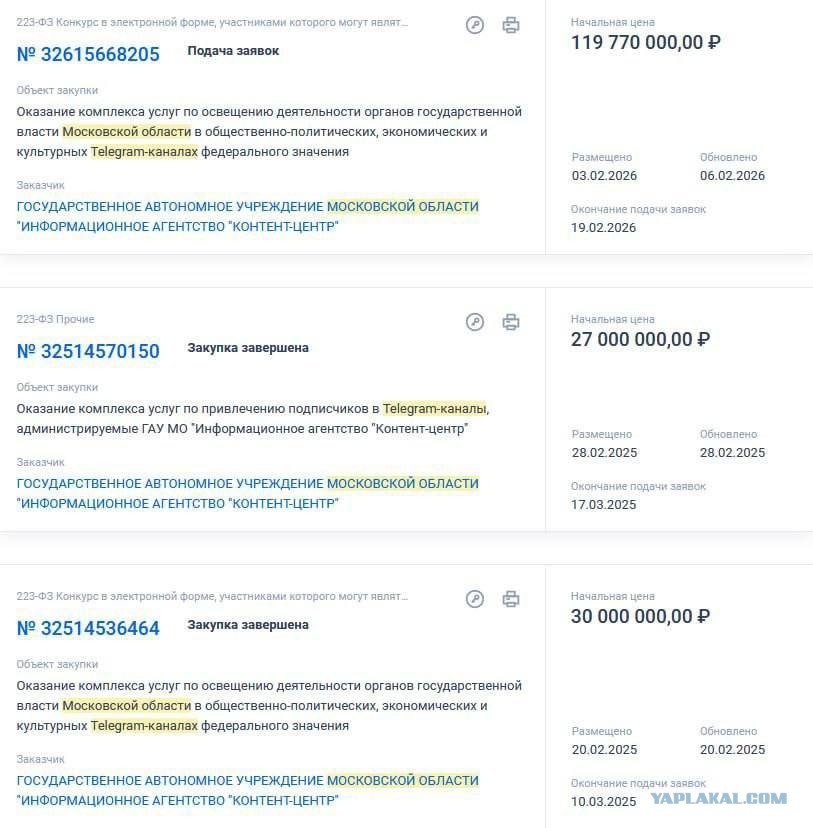 223-ФЗ Конкурс в электронной форме, участниками которого могут являт...

№ 32615668205 Подача заявок

Объект закупки
Оказание комплекса услуг по освещению деятельности органов государственной власти Московской области в общественно-политических, экономических и культурных Telegram-каналах федерального значения

Заказчик
ГОСУДАРСТВЕННОЕ АВТОНОМНОЕ УЧРЕЖДЕНИЕ МОСКОВСКОЙ ОБЛАСТИ "ИНФОРМАЦИОННОЕ АГЕНТСТВО "КОНТЕНТ-ЦЕНТР"

Начальная цена
119 770 000,00 ₽

Размещено
03.02.2026

Обновлено
06.02.2026

Окончание подачи заявок
19.02.2026

223-ФЗ Прочие

№ 32514570150 Закупка завершена

Объект закупки
Оказание комплекса услуг по привлечению подписчиков в Telegram-каналы, администрируемые ГАУ МО "Информационное агентство "Контент-центр"

Заказчик
ГОСУДАРСТВЕННОЕ АВТОНОМНОЕ УЧРЕЖДЕНИЕ МОСКОВСКОЙ ОБЛАСТИ "ИНФОРМАЦИОННОЕ АГЕНТСТВО "КОНТЕНТ-ЦЕНТР"

Начальная цена
27 000 000,00 ₽

Размещено
28.02.2025

Обновлено
28.02.2025

Окончание подачи заявок
17.03.2025

223-ФЗ Конкурс в электронной форме, участниками которого могут являт...

№ 32514536464 Закупка завершена

Объект закупки
Оказание комплекса услуг по освещению деятельности органов государственной власти Московской области в общественно-политических, экономических и культурных Telegram-каналах федерального значения

Заказчик
ГОСУДАРСТВЕННОЕ АВТОНОМНОЕ УЧРЕЖДЕНИЕ МОСКОВСКОЙ ОБЛАСТИ "ИНФОРМАЦИОННОЕ АГЕНТСТВО "КОНТЕНТ-ЦЕНТР"

Начальная цена
30 000 000,00 ₽

Размещено
20.02.2025

Обновлено
20.02.2025

Окончание подачи заявок
10.03.2025

YAPLAKAL.COM